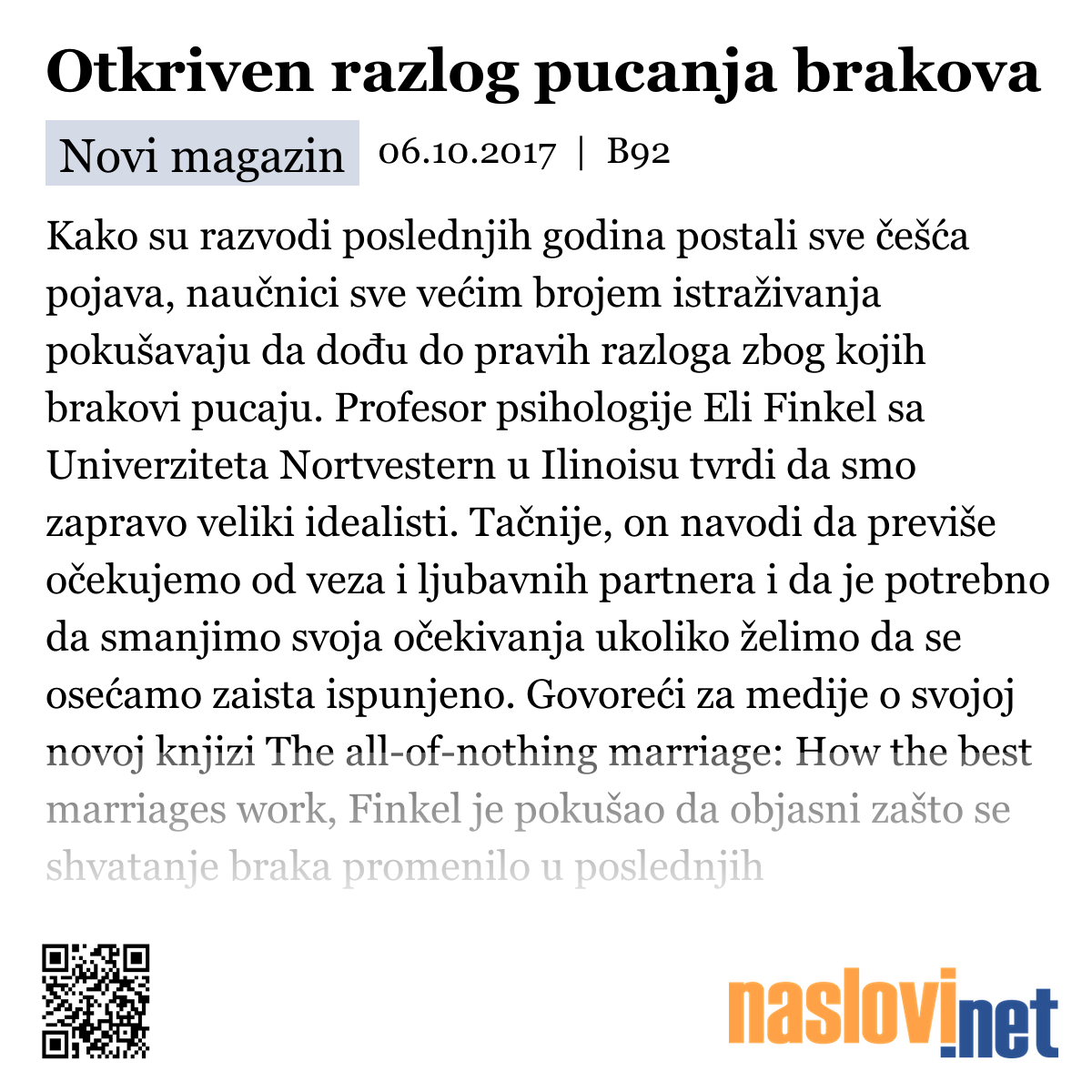 Otkriven razlog pucanja brakova

Novi magazin 06.10.2017 | B92

Kako su razvodi poslednjih godina postali sve češća pojava, naučnici sve većim brojem istraživanja pokušavaju da dođu do pravih razloga zbog kojih brakovi pucaju. Profesor psihologije Eli Finkel sa Univerziteta Nortvestern u Ilinoisu tvrdi da smo zapravo veliki idealisti. Tačnije, on navodi da previše očekujemo od veza i ljubavnih partnera i da je potrebno da smanjimo svoja očekivanja ukoliko želimo da se osećamo zaista ispunjeno. Govoreći za medije o svojoj novoj knjizi The all-of-nothing marriage: How the best marriages work, Finkel je pokušao da objasni zašto se shvatanje braka promenilo u poslednjih

naslovi.net